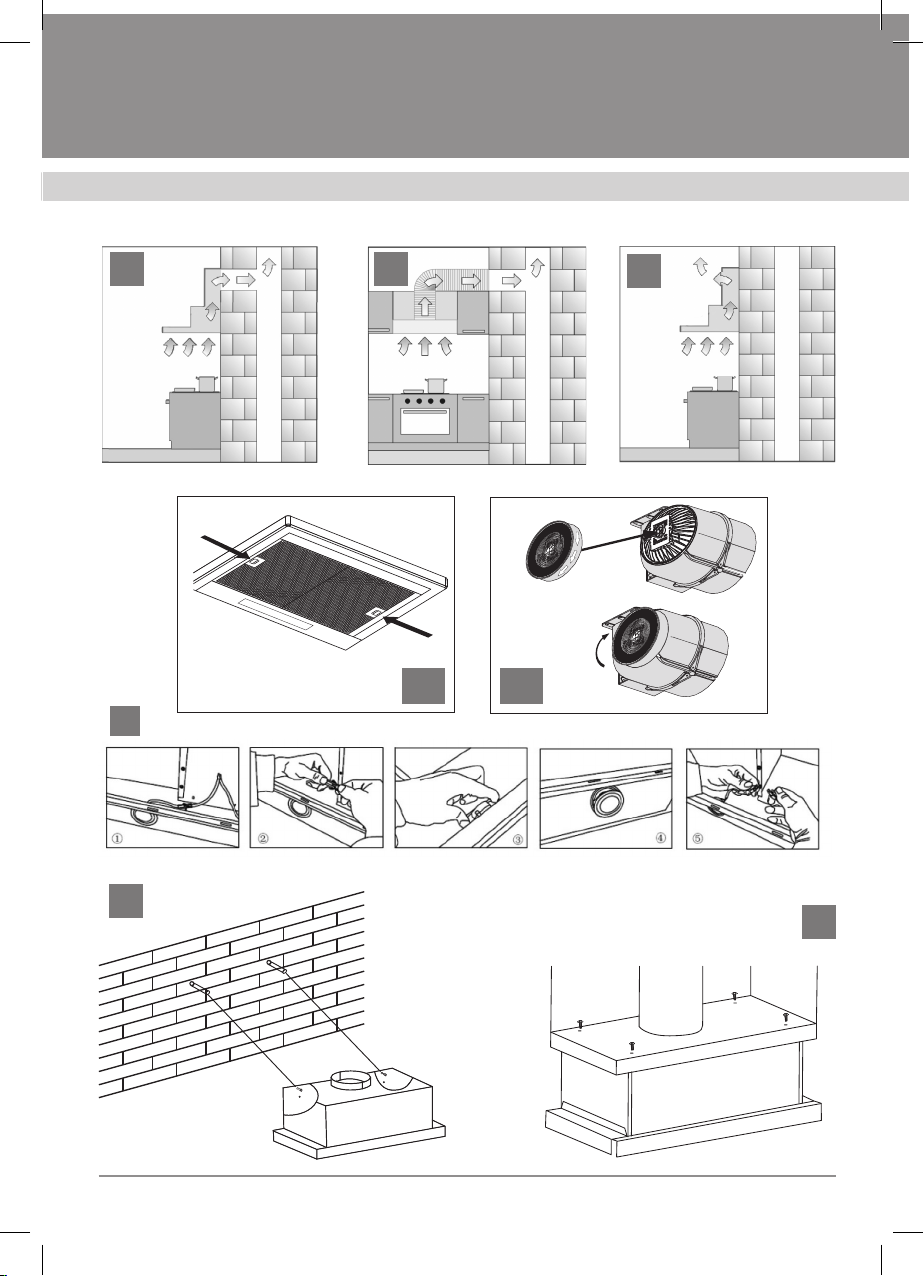 ①
②
③
④
⑤